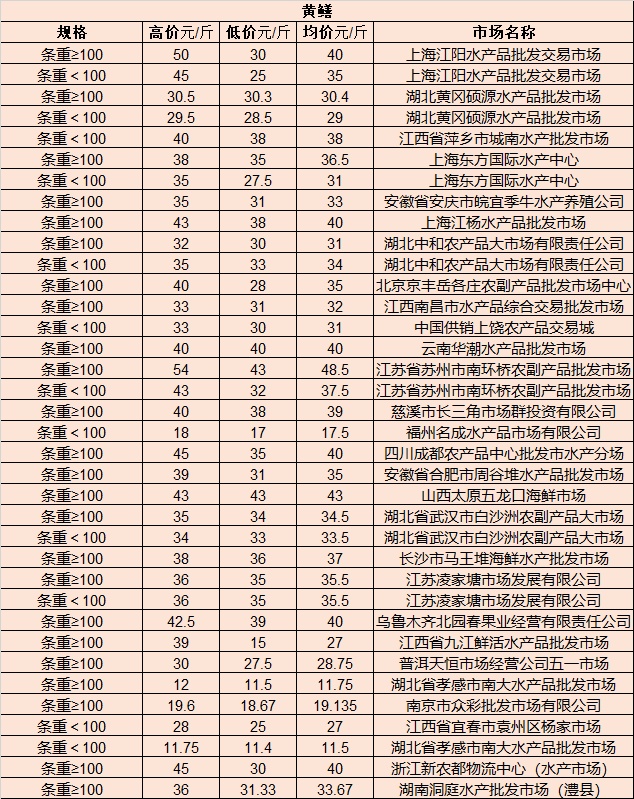 黄鳝

| 规格 | 高价元/斤 | 低价元/斤 | 均价元/斤 | 市场名称 |
|---|---|---|---|---|
| 条重≥100 | 50 | 30 | 40 | 上海江阳水产品批发交易市场 |
| 条重＜100 | 45 | 25 | 35 | 上海江阳水产品批发交易市场 |
| 条重≥100 | 30.5 | 30.3 | 30.4 | 湖北黄冈硕源水产品批发市场 |
| 条重＜100 | 29.5 | 28.5 | 29 | 湖北黄冈硕源水产品批发市场 |
| 条重＜100 | 40 | 38 | 38 | 江西省萍乡市城南水产批发市场 |
| 条重≥100 | 38 | 35 | 36.5 | 上海东方国际水产中心 |
| 条重＜100 | 35 | 27.5 | 31 | 上海东方国际水产中心 |
| 条重≥100 | 35 | 31 | 33 | 安徽省安庆市皖宜季牛水产养殖公司 |
| 条重≥100 | 43 | 38 | 40 | 上海江杨水产品批发市场 |
| 条重≥100 | 32 | 30 | 31 | 湖北中和农产品大市场有限责任公司 |
| 条重＜100 | 35 | 33 | 34 | 湖北中和农产品大市场有限责任公司 |
| 条重≥100 | 40 | 28 | 35 | 北京京丰岳各庄农副产品批发市场中心 |
| 条重≥100 | 33 | 31 | 32 | 江西南昌市水产品综合交易批发市场 |
| 条重＜100 | 33 | 30 | 31 | 中国供销上饶农产品交易城 |
| 条重≥100 | 40 | 40 | 40 | 云南华潮水产品批发市场 |
| 条重≥100 | 54 | 43 | 48.5 | 江苏省苏州市南环桥农副产品批发市场 |
| 条重＜100 | 43 | 32 | 37.5 | 江苏省苏州市南环桥农副产品批发市场 |
| 条重≥100 | 40 | 38 | 39 | 慈溪市长三角市场群投资有限公司 |
| 条重＜100 | 18 | 17 | 17.5 | 福州名成水产品市场有限公司 |
| 条重≥100 | 45 | 35 | 40 | 四川成都农产品中心批发市水产分场 |
| 条重≥100 | 39 | 31 | 35 | 安徽省合肥市周谷堆水产品批发市场 |
| 条重≥100 | 43 | 43 | 43 | 山西太原五龙口海鲜市场 |
| 条重≥100 | 35 | 34 | 34.5 | 湖北省武汉市白沙洲农副产品大市场 |
| 条重＜100 | 34 | 33 | 33.5 | 湖北省武汉市白沙洲农副产品大市场 |
| 条重≥100 | 38 | 36 | 37 | 长沙市马王堆海鲜水产批发市场 |
| 条重≥100 | 36 | 35 | 35.5 | 江苏凌家塘市场发展有限公司 |
| 条重＜100 | 36 | 35 | 35.5 | 江苏凌家塘市场发展有限公司 |
| 条重≥100 | 42.5 | 39 | 40 | 乌鲁木齐北园春果业经营有限责任公司 |
| 条重≥100 | 39 | 15 | 27 | 江西省九江鲜活水产品批发市场 |
| 条重≥100 | 30 | 27.5 | 28.75 | 普洱天恒市场经营公司五一市场 |
| 条重≥100 | 12 | 11.5 | 11.75 | 湖北省孝感市南大水产品批发市场 |
| 条重≥100 | 19.6 | 18.67 | 19.135 | 南京市众彩批发市场有限公司 |
| 条重＜100 | 28 | 25 | 27 | 江西省宜春市袁州区杨家市场 |
| 条重＜100 | 11.75 | 11.4 | 11.5 | 湖北省孝感市南大水产品批发市场 |
| 条重≥100 | 45 | 30 | 40 | 浙江新农都物流中心（水产市场） |
| 条重≥100 | 36 | 31.33 | 33.67 | 湖南洞庭水产批发市场（澧县） |